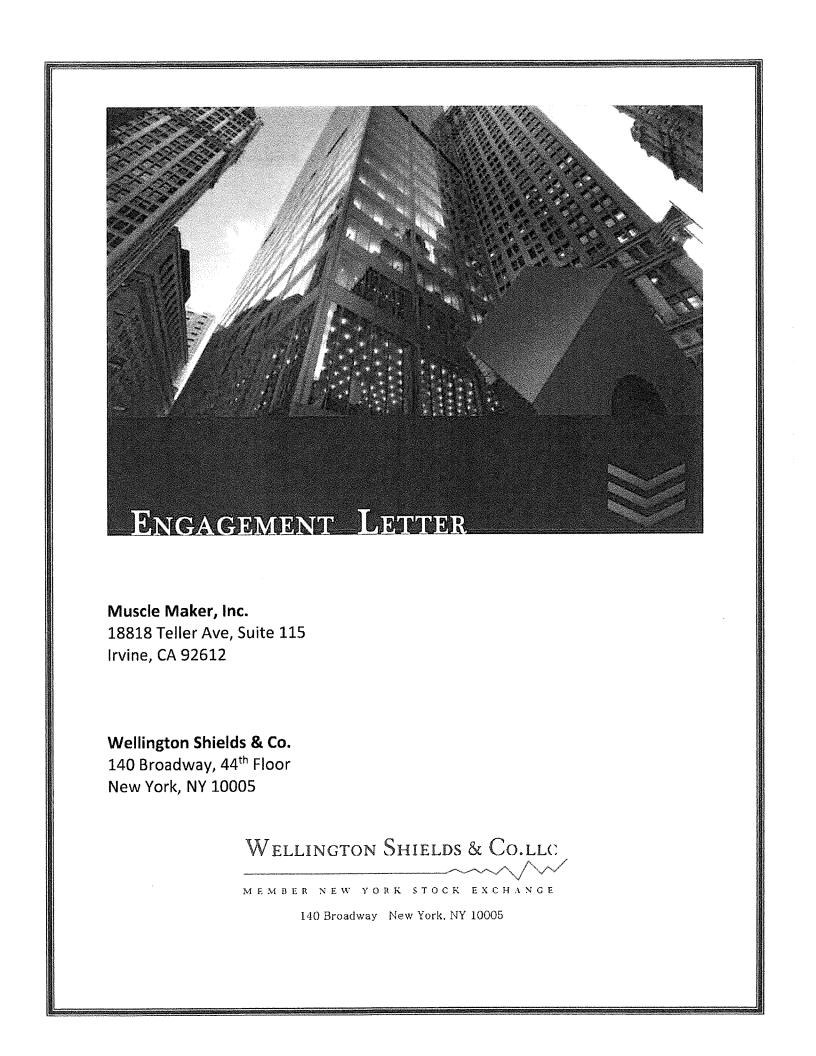 ENGAGEMENT LETTER

Muscle Maker, Inc.
18818 Teller Ave, Suite 115
Irvine, CA 92612

Wellington Shields & Co.
140 Broadway, 44th Floor
New York, NY 10005

WELLINGTON SHIELDS & CO.LLC

MEMBER NEW YORK STOCK EXCHANGE

140 Broadway New York, NY 10005